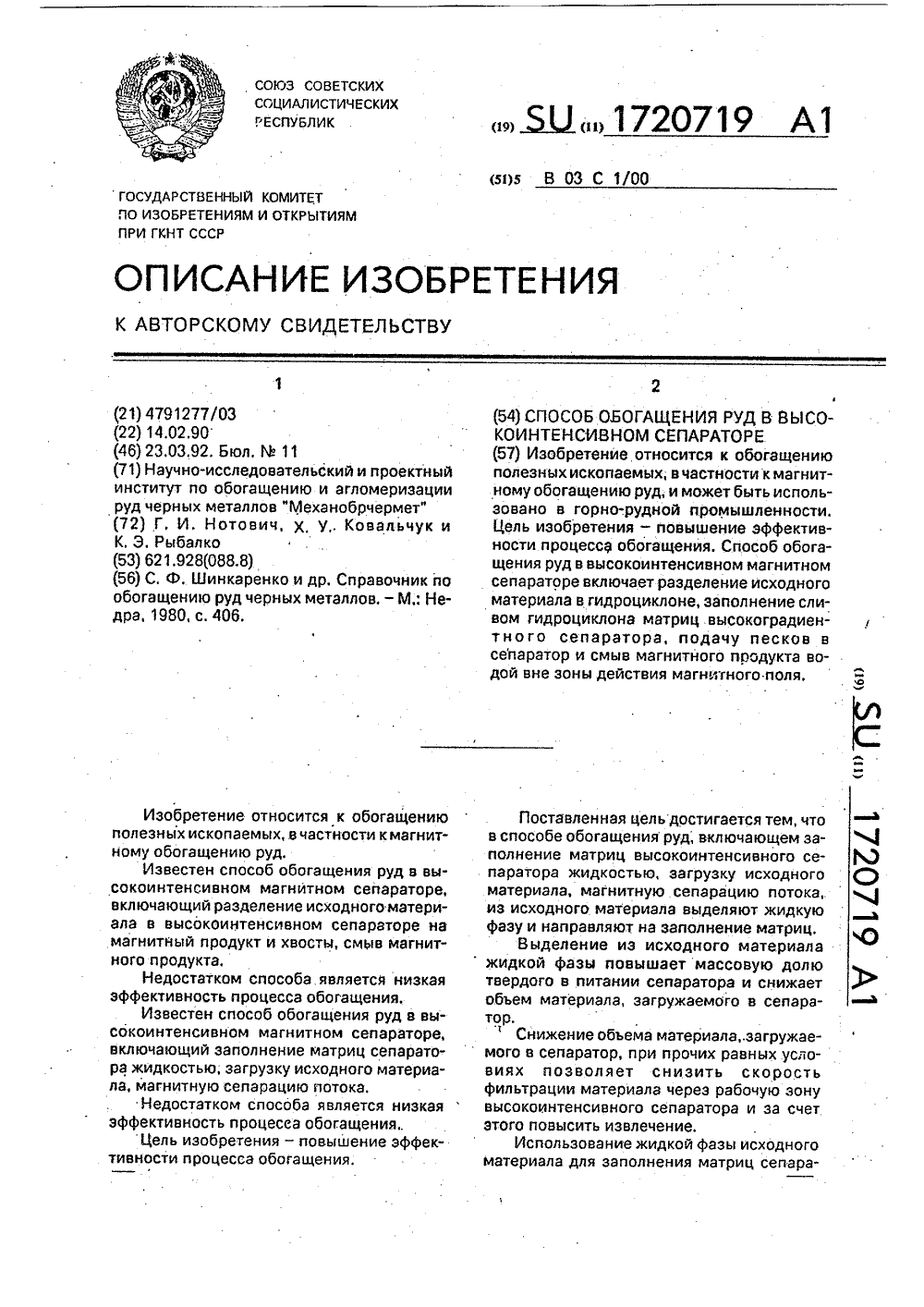 СОЮЗ СОВЕТСКИХ СОЦИАЛИСТИЧЕСКИХ РЕСПУБЛИК

(19) SU (11) 1720719 A1

(51)5 B 03 C 1/00

ГОСУДАРСТВЕННЫЙ КОМИТЕТ ПО ИЗОБРЕТЕНИЯМ И ОТКРЫТИЯМ ПРИ ГКНТ СССР

ОПИСАНИЕ ИЗОБРЕТЕНИЯ

К АВТОРСКОМУ СВИДЕТЕЛЬСТВУ

1

(21) 4791277/03
(22) 14.02.90
(46) 23.03.92. Бюл. № 11
(71) Научно-исследовательский и проектный институт по обогащению и агломеризации руд черных металлов "Механобрчермет"
(72) Г. И. Нотович, Х. У. Ковальчук и К. Э. Рыбалко
(53) 621.928(088.8)
(56) С. Ф. Шинкаренко и др. Справочник по обогащению руд черных металлов. – М.: Недра, 1980, с. 406.

2

(54) СПОСОБ ОБОГАЩЕНИЯ РУД В ВЫСОКОИНТЕНСИВНОМ СЕПАРАТОРЕ
(57) Изобретение относится к обогащению полезных ископаемых, в частности к магнитному обогащению руд, и может быть использовано в горно-рудной промышленности. Цель изобретения – повышение эффективности процесса обогащения. Способ обогащения руд в высокоинтенсивном магнитном сепараторе включает разделение исходного материала в гидроциклоне, заполнение сливом гидроциклона матриц высокоградиентного сепаратора, подачу песков в сепаратор и смыв магнитного продукта водой вне зоны действия магнитного поля.

(19) SU (11) 1720719 A1

Изобретение относится к обогащению полезных ископаемых, в частности к магнитному обогащению руд.

Известен способ обогащения руд в высокоинтенсивном магнитном сепараторе, включающий разделение исходного материала в высокоинтенсивном сепараторе на магнитный продукт и хвосты, смыв магнитного продукта.

Недостатком способа является низкая эффективность процесса обогащения.

Известен способ обогащения руд в высокоинтенсивном магнитном сепараторе, включающий заполнение матриц сепаратора жидкостью, загрузку исходного материала, магнитную сепарацию потока.

Недостатком способа является низкая эффективность процесса обогащения.

Цель изобретения – повышение эффективности процесса обогащения.

Поставленная цель достигается тем, что в способе обогащения руд, включающем заполнение матриц высокоинтенсивного сепаратора жидкостью, загрузку исходного материала, магнитную сепарацию потока, из исходного материала выделяют жидкую фазу и направляют на заполнение матриц.

Выделение из исходного материала жидкой фазы повышает массовую долю твердого в питании сепаратора и снижает объем материала, загружаемого в сепаратор.

Снижение объема материала, загружаемого в сепаратор, при прочих равных условиях позволяет снизить скорость фильтрации материала через рабочую зону высокоинтенсивного сепаратора и за счет этого повысить извлечение.

Использование жидкой фазы исходного материала для заполнения матриц сепара-